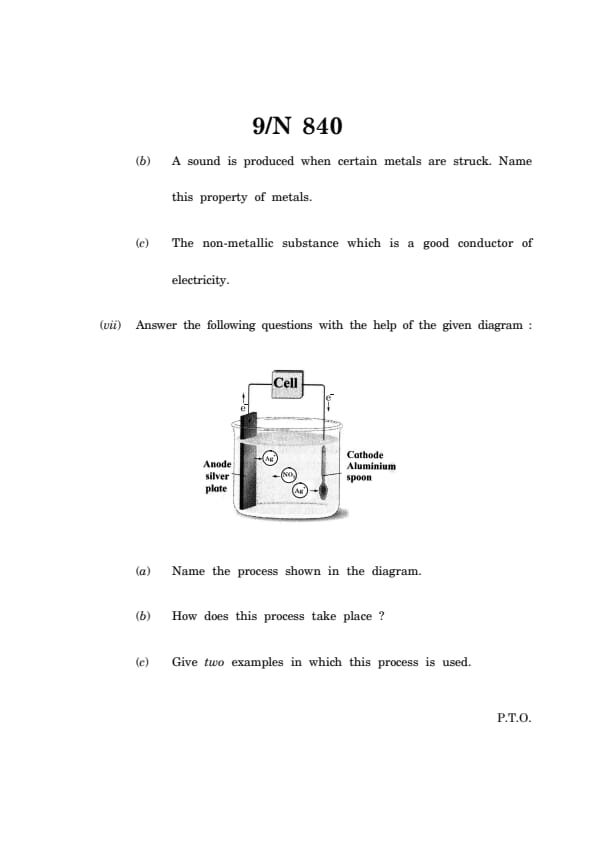 9/N 840

(b) A sound is produced when certain metals are struck. Name this property of metals.

(c) The non-metallic substance which is a good conductor of electricity.

(vii) Answer the following questions with the help of the given diagram :

Cell

$e^-$

$e^-$

Anode silver plate

$Ag^+$

$NO_3^-$

$Ag^+$

Cathode Aluminium spoon

(a) Name the process shown in the diagram.

(b) How does this process take place ?

(c) Give two examples in which this process is used.

P.T.O.